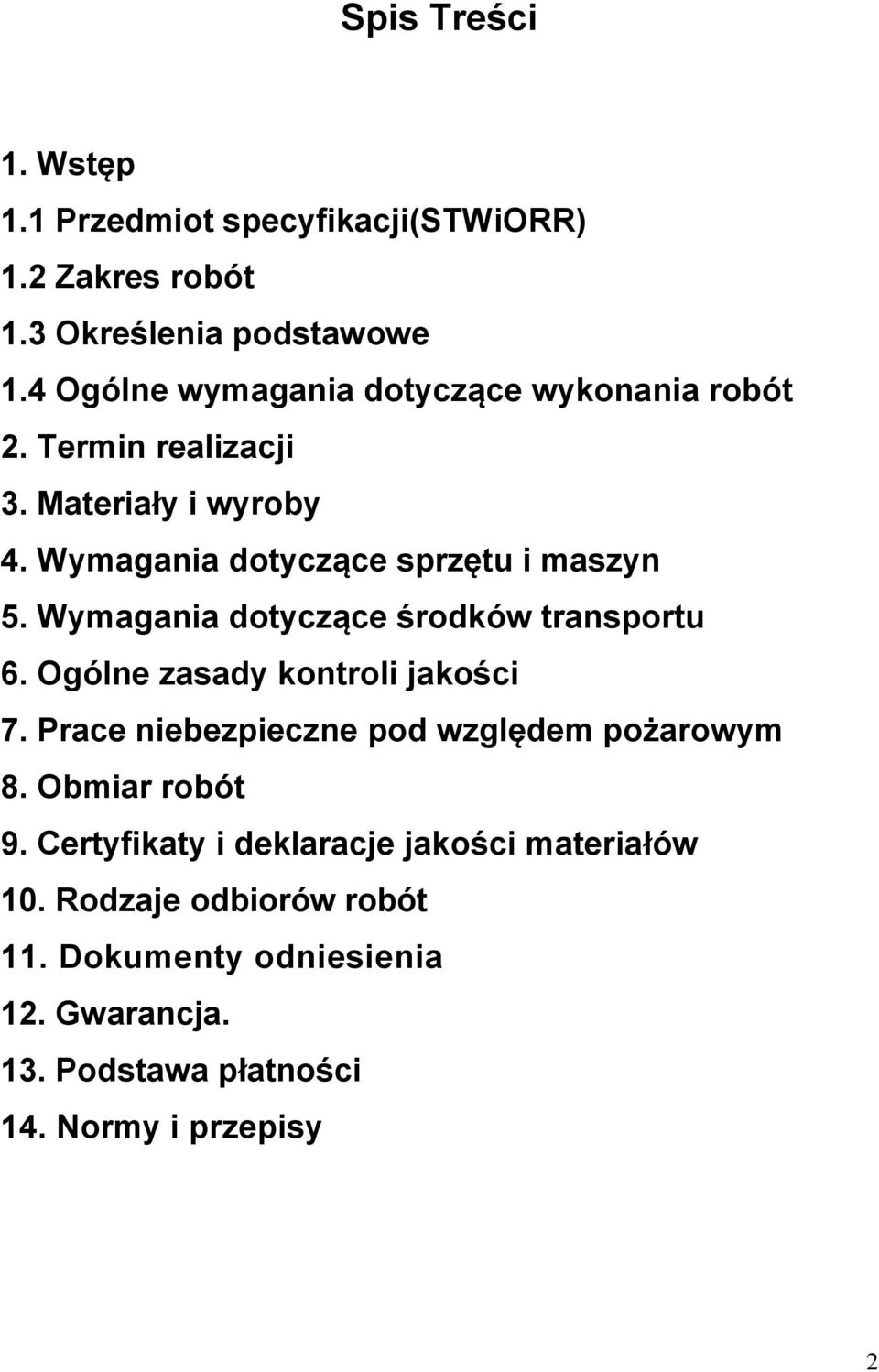 Spis Treści

1. Wstęp
1.1 Przedmiot specyfikacji(STWiORR)
1.2 Zakres robót
1.3 Określenia podstawowe
1.4 Ogólne wymagania dotyczące wykonania robót
2. Termin realizacji
3. Materiały i wyroby
4. Wymagania dotyczące sprzętu i maszyn
5. Wymagania dotyczące środków transportu
6. Ogólne zasady kontroli jakości
7. Prace niebezpieczne pod względem pożarowym
8. Obmiar robót
9. Certyfikaty i deklaracje jakości materiałów
10. Rodzaje odbiorów robót
11. Dokumenty odniesienia
12. Gwarancja.
13. Podstawa płatności
14. Normy i przepisy

2